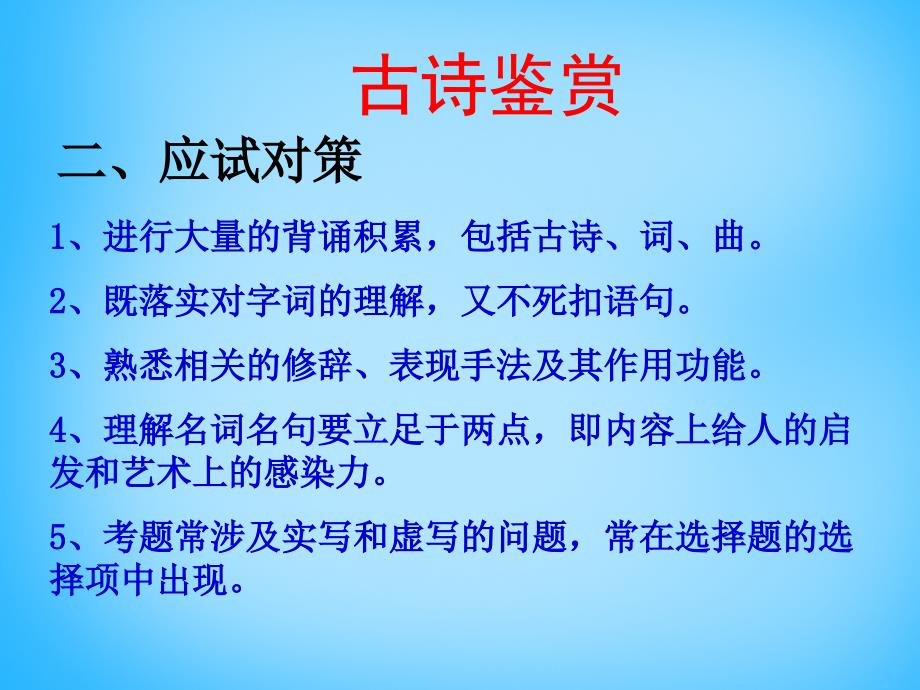 古诗鉴赏

二、应试对策

1、进行大量的背诵积累，包括古诗、词、曲。

2、既落实对字词的理解，又不死扣语句。

3、熟悉相关的修辞、表现手法及其作用功能。

4、理解名词名句要立足于两点，即内容上给人的启发和艺术上的感染力。

5、考题常涉及实写和虚写的问题，常在选择题的选择项中出现。